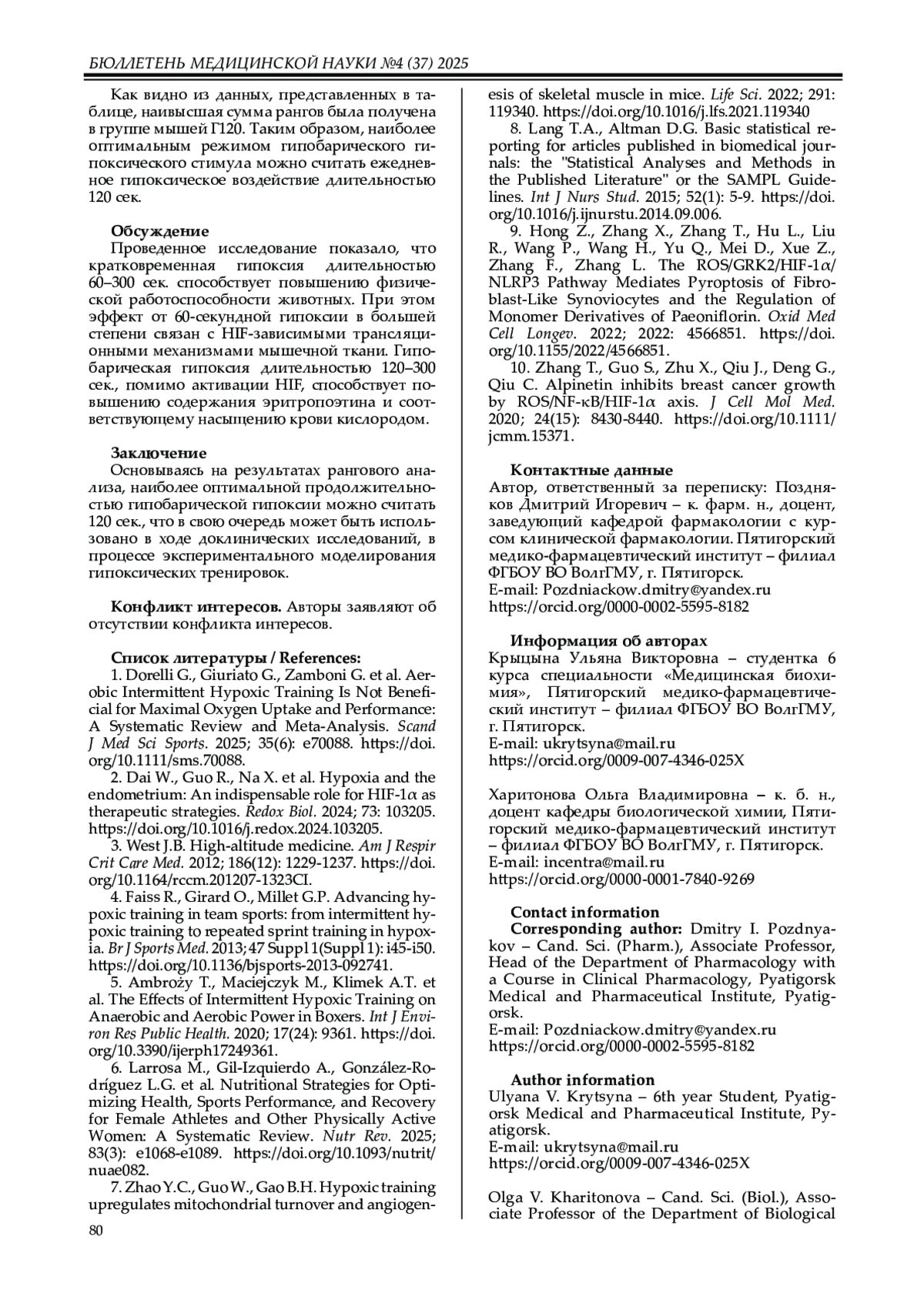 БЮЛЛЕТЕНЬ МЕДИЦИНСКОЙ НАУКИ №4 (37) 2025

Как видно из данных, представленных в таблице, наивысшая сумма рангов была получена в группе мышей Г120. Таким образом, наиболее оптимальным режимом гипобарического гипоксического стимула можно считать ежедневное гипоксическое воздействие длительностью 120 сек.

Обсуждение
Проведенное исследование показало, что кратковременная гипоксия длительностью 60–300 сек. способствует повышению физической работоспособности животных. При этом эффект от 60-секундной гипоксии в большей степени связан с HIF-зависимыми трансляционными механизмами мышечной ткани. Гипобарическая гипоксия длительностью 120–300 сек., помимо активации HIF, способствует повышению содержания эритропоэтина и соответствующему насыщению крови кислородом.

Заключение
Основываясь на результатах рангового анализа, наиболее оптимальной продолжительностью гипобарической гипоксии можно считать 120 сек., что в свою очередь может быть использовано в ходе доклинических исследований, в процессе экспериментального моделирования гипоксических тренировок.

Конфликт интересов. Авторы заявляют об отсутствии конфликта интересов.

Список литературы / References:
1. Dorelli G., Giuriato G., Zamboni G. et al. Aerobic Intermittent Hypoxic Training Is Not Beneficial for Maximal Oxygen Uptake and Performance: A Systematic Review and Meta-Analysis. Scand J Med Sci Sports. 2025; 35(6): e70088. https://doi.org/10.1111/sms.70088.
2. Dai W., Guo R., Na X. et al. Hypoxia and the endometrium: An indispensable role for HIF-1α as therapeutic strategies. Redox Biol. 2024; 73: 103205. https://doi.org/10.1016/j.redox.2024.103205.
3. West J.B. High-altitude medicine. Am J Respir Crit Care Med. 2012; 186(12): 1229-1237. https://doi.org/10.1164/rccm.201207-1323CI.
4. Faiss R., Girard O., Millet G.P. Advancing hypoxic training in team sports: from intermittent hypoxic training to repeated sprint training in hypoxia. Br J Sports Med. 2013; 47 Suppl 1(Suppl 1): i45-i50. https://doi.org/10.1136/bjsports-2013-092741.
5. Ambroży T., Maciejczyk M., Klimek A.T. et al. The Effects of Intermittent Hypoxic Training on Anaerobic and Aerobic Power in Boxers. Int J Environ Res Public Health. 2020; 17(24): 9361. https://doi.org/10.3390/ijerph17249361.
6. Larrosa M., Gil-Izquierdo A., González-Rodríguez L.G. et al. Nutritional Strategies for Optimizing Health, Sports Performance, and Recovery for Female Athletes and Other Physically Active Women: A Systematic Review. Nutr Rev. 2025; 83(3): e1068-e1089. https://doi.org/10.1093/nutrit/nuae082.
7. Zhao Y.C., Guo W., Gao B.H. Hypoxic training upregulates mitochondrial turnover and angiogenesis of skeletal muscle in mice. Life Sci. 2022; 291: 119340. https://doi.org/10.1016/j.lfs.2021.119340
8. Lang T.A., Altman D.G. Basic statistical reporting for articles published in biomedical journals: the "Statistical Analyses and Methods in the Published Literature" or the SAMPL Guidelines. Int J Nurs Stud. 2015; 52(1): 5-9. https://doi.org/10.1016/j.ijnurstu.2014.09.006.
9. Hong Z., Zhang X., Zhang T., Hu L., Liu R., Wang P., Wang H., Yu Q., Mei D., Xue Z., Zhang F., Zhang L. The ROS/GRK2/HIF-1α/NLRP3 Pathway Mediates Pyroptosis of Fibroblast-Like Synoviocytes and the Regulation of Monomer Derivatives of Paeoniflorin. Oxid Med Cell Longev. 2022; 2022: 4566851. https://doi.org/10.1155/2022/4566851.
10. Zhang T., Guo S., Zhu X., Qiu J., Deng G., Qiu C. Alpinetin inhibits breast cancer growth by ROS/NF-κB/HIF-1α axis. J Cell Mol Med. 2020; 24(15): 8430-8440. https://doi.org/10.1111/jcmm.15371.

Контактные данные
Автор, ответственный за переписку: Поздняков Дмитрий Игоревич – к. фарм. н., доцент, заведующий кафедрой фармакологии с курсом клинической фармакологии. Пятигорский медико-фармацевтический институт – филиал ФГБОУ ВО ВолгГМУ, г. Пятигорск.
E-mail: Pozdniackow.dmitry@yandex.ru
https://orcid.org/0000-0002-5595-8182

Информация об авторах
Крыцына Ульяна Викторовна – студентка 6 курса специальности «Медицинская биохимия», Пятигорский медико-фармацевтический институт – филиал ФГБОУ ВО ВолгГМУ, г. Пятигорск.
E-mail: ukrytsyna@mail.ru
https://orcid.org/0009-007-4346-025X

Харитонова Ольга Владимировна – к. б. н., доцент кафедры биологической химии, Пятигорский медико-фармацевтический институт – филиал ФГБОУ ВО ВолгГМУ, г. Пятигорск.
E-mail: incentra@mail.ru
https://orcid.org/0000-0001-7840-9269

Contact information
Corresponding author: Dmitry I. Pozdnyakov – Cand. Sci. (Pharm.), Associate Professor, Head of the Department of Pharmacology with a Course in Clinical Pharmacology, Pyatigorsk Medical and Pharmaceutical Institute, Pyatigorsk.
E-mail: Pozdniackow.dmitry@yandex.ru
https://orcid.org/0000-0002-5595-8182

Author information
Ulyana V. Krytsyna – 6th year Student, Pyatigorsk Medical and Pharmaceutical Institute, Pyatigorsk.
E-mail: ukrytsyna@mail.ru
https://orcid.org/0009-007-4346-025X

Olga V. Kharitonova – Cand. Sci. (Biol.), Associate Professor of the Department of Biological

80